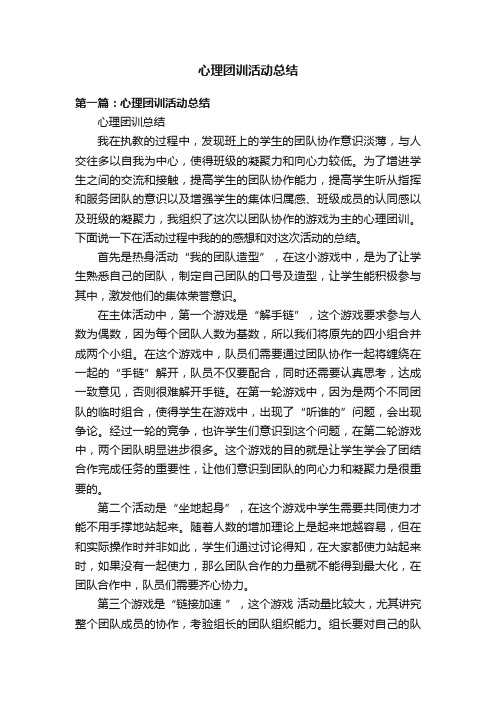 心理团训活动总结

第一篇：心理团训活动总结

心理团训总结

我在执教的过程中，发现班上的学生的团队协作意识淡薄，与人交往多以自我为中心，使得班级的凝聚力和向心力较低。为了增进学生之间的交流和接触，提高学生的团队协作能力，提高学生听从指挥和服务团队的意识以及增强学生的集体归属感、班级成员的认同感以及班级的凝聚力，我组织了这次以团队协作的游戏为主的心理团训。下面说一下在活动过程中我的的感想和对这次活动的总结。

首先是热身活动“我的团队造型”，在这小游戏中，是为了让学生熟悉自己的团队，制定自己团队的口号及造型，让学生能积极参与其中，激发他们的集体荣誉意识。

在主体活动中，第一个游戏是“解手链”，这个游戏要求参与人数为偶数，因为每个团队人数为基数，所以我们将原先的四小组合并成两个小组。在这个游戏中，队员们需要通过团队协作一起将缠绕在一起的“手链”解开，队员不仅要配合，同时还需要认真思考，达成一致意见，否则很难解开手链。在第一轮游戏中，因为是两个不同团队的临时组合，使得学生在游戏中，出现了“听谁的”问题，会出现争论。经过一轮的竞争，也许学生们意识到这个问题，在第二轮游戏中，两个团队明显进步很多。这个游戏的目的就是让学生学会了团结合作完成任务的重要性，让他们意识到团队的向心力和凝聚力是很重要的。

第二个活动是“坐地起身”，在这个游戏中学生需要共同使力才能不用手撑地站起来。随着人数的增加理论上是起来地越容易，但在和实际操作时并非如此，学生们通过讨论得知，在大家都使力站起来时，如果没有一起使力，那么团队合作的力量就不能得到最大化，在团队合作中，队员们需要齐心协力。

第三个游戏是“链接加速”，这个游戏 活动量比较大，尤其讲究整个团队成员的协作，考验组长的团队组织能力。组长要对自己的队